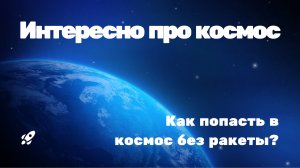 Интересно про космос

Как попасть в космос без ракеты?